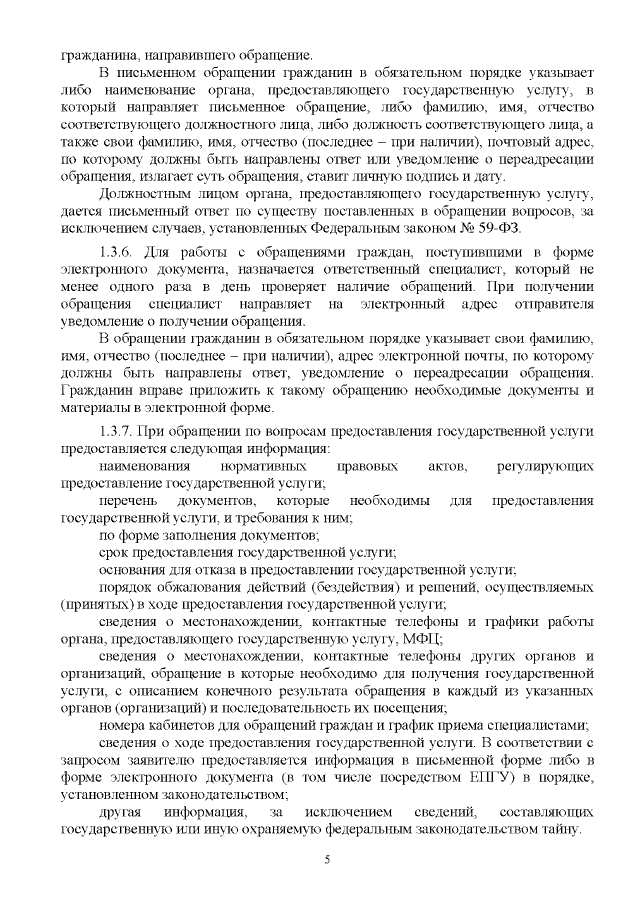 гражданина, направившего обращение.

В письменном обращении гражданин в обязательном порядке указывает либо наименование органа, предоставляющего государственную услугу, в который направляет письменное обращение, либо фамилию, имя, отчество соответствующего должностного лица, либо должность соответствующего лица, а также свои фамилию, имя, отчество (последнее – при наличии), почтовый адрес, по которому должны быть направлены ответ или уведомление о переадресации обращения, излагает суть обращения, ставит личную подпись и дату.

Должностным лицом органа, предоставляющего государственную услугу, дается письменный ответ по существу поставленных в обращении вопросов, за исключением случаев, установленных Федеральным законом № 59-ФЗ.

1.3.6. Для работы с обращениями граждан, поступившими в форме электронного документа, назначается ответственный специалист, который не менее одного раза в день проверяет наличие обращений. При получении обращения специалист направляет на электронный адрес отправителя уведомление о получении обращения.

В обращении гражданин в обязательном порядке указывает свои фамилию, имя, отчество (последнее – при наличии), адрес электронной почты, по которому должны быть направлены ответ, уведомление о переадресации обращения. Гражданин вправе приложить к такому обращению необходимые документы и материалы в электронной форме.

1.3.7. При обращении по вопросам предоставления государственной услуги предоставляется следующая информация:

наименования нормативных правовых актов, регулирующих предоставление государственной услуги;

перечень документов, которые необходимы для предоставления государственной услуги, и требования к ним;

по форме заполнения документов;

срок предоставления государственной услуги;

основания для отказа в предоставлении государственной услуги;

порядок обжалования действий (бездействия) и решений, осуществляемых (принятых) в ходе предоставления государственной услуги;

сведения о местонахождении, контактные телефоны и графики работы органа, предоставляющего государственную услугу, МФЦ;

сведения о местонахождении, контактные телефоны других органов и организаций, обращение в которые необходимо для получения государственной услуги, с описанием конечного результата обращения в каждый из указанных органов (организаций) и последовательность их посещения;

номера кабинетов для обращений граждан и график приема специалистами;

сведения о ходе предоставления государственной услуги. В соответствии с запросом заявителю предоставляется информация в письменной форме либо в форме электронного документа (в том числе посредством ЕПГУ) в порядке, установленном законодательством;

другая информация, за исключением сведений, составляющих государственную или иную охраняемую федеральным законодательством тайну.

5